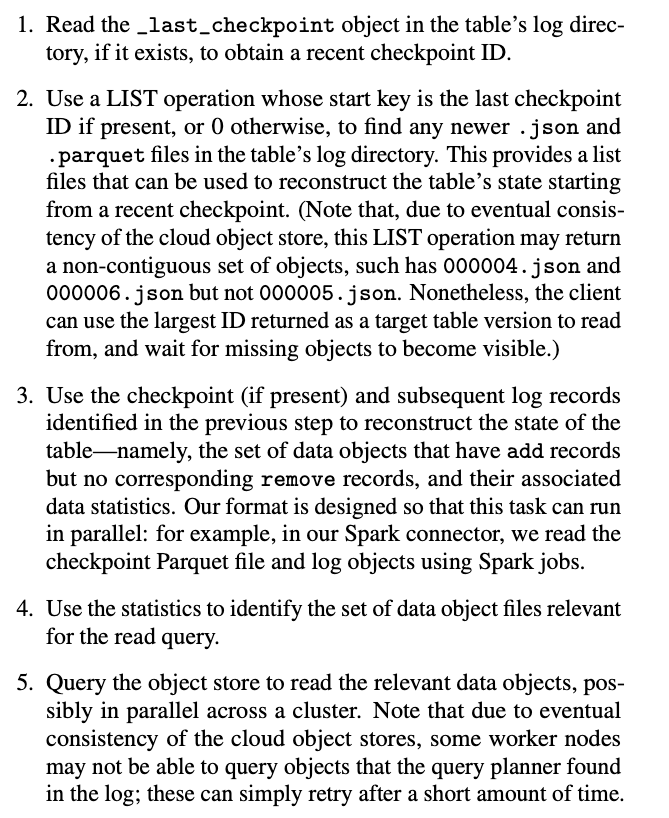 1. Read the _last_checkpoint object in the table's log directory, if it exists, to obtain a recent checkpoint ID.

2. Use a LIST operation whose start key is the last checkpoint ID if present, or 0 otherwise, to find any newer .json and .parquet files in the table's log directory. This provides a list files that can be used to reconstruct the table's state starting from a recent checkpoint. (Note that, due to eventual consistency of the cloud object store, this LIST operation may return a non-contiguous set of objects, such has 000004.json and 000006.json but not 000005.json. Nonetheless, the client can use the largest ID returned as a target table version to read from, and wait for missing objects to become visible.)

3. Use the checkpoint (if present) and subsequent log records identified in the previous step to reconstruct the state of the table—namely, the set of data objects that have add records but no corresponding remove records, and their associated data statistics. Our format is designed so that this task can run in parallel: for example, in our Spark connector, we read the checkpoint Parquet file and log objects using Spark jobs.

4. Use the statistics to identify the set of data object files relevant for the read query.

5. Query the object store to read the relevant data objects, possibly in parallel across a cluster. Note that due to eventual consistency of the cloud object stores, some worker nodes may not be able to query objects that the query planner found in the log; these can simply retry after a short amount of time.